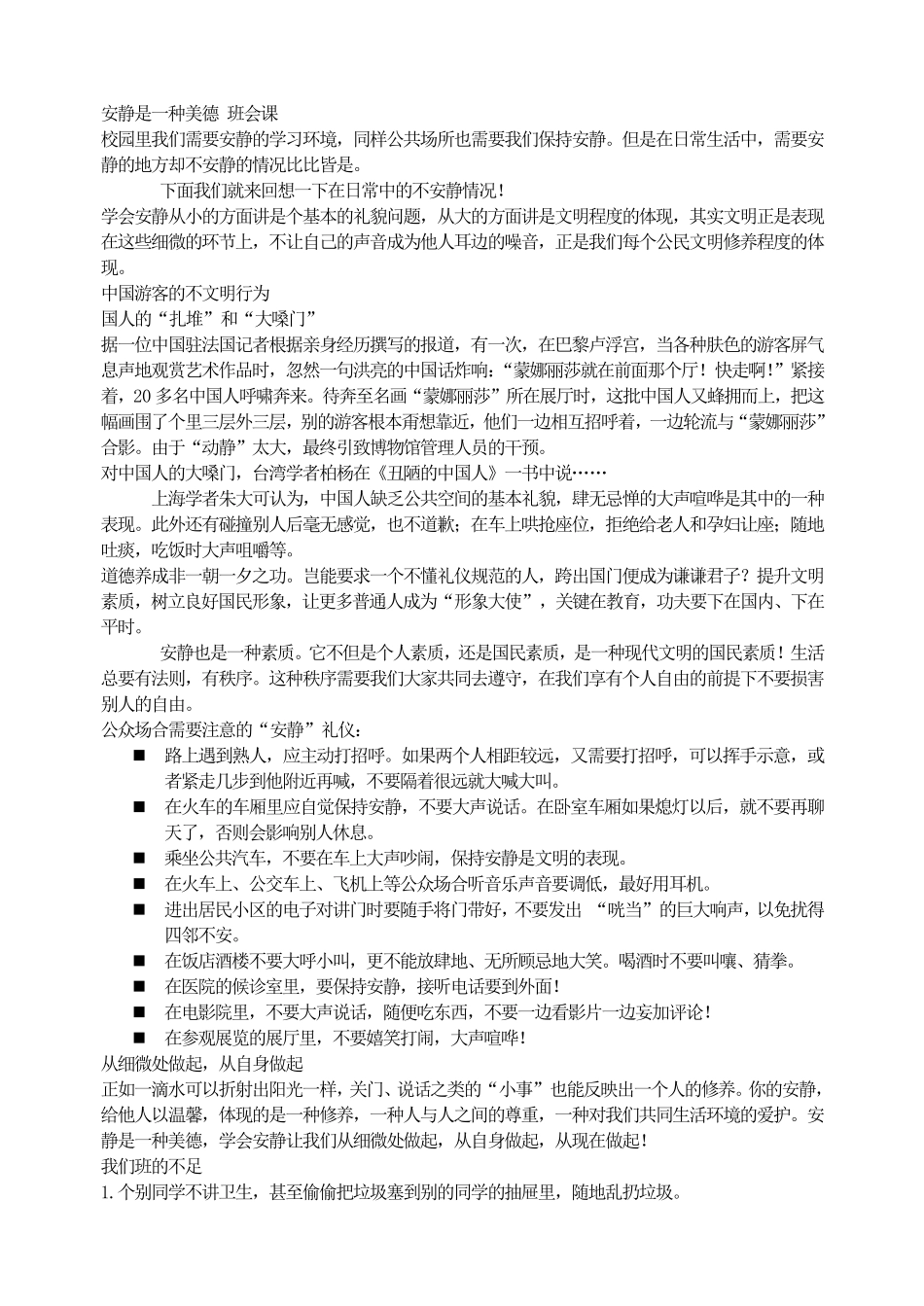 安静是一种美德 班会课
校园里我们需要安静的学习环境，同样公共场所也需要我们保持安静。但是在日常生活中，需要安静的地方却不安静的情况比比皆是。

下面我们就来回想一下在日常中的不安静情况！
学会安静从小的方面讲是个基本的礼貌问题，从大的方面讲是文明程度的体现，其实文明正是表现在这些细微的环节上，不让自己的声音成为他人耳边的噪音，正是我们每个公民文明修养程度的体现。
中国游客的不文明行为
国人的“扎堆”和“大嗓门”
据一位中国驻法国记者根据亲身经历撰写的报道，有一次，在巴黎卢浮宫，当各种肤色的游客屏气息声地观赏艺术作品时，忽然一句洪亮的中国话炸响：“蒙娜丽莎就在前面那个厅！快走啊！”紧接着，20多名中国人呼啸奔来。待奔至名画“蒙娜丽莎”所在展厅时，这批中国人又蜂拥而上，把这幅画围了个里三层外三层，别的游客根本甭想靠近，他们一边相互招呼着，一边轮流与“蒙娜丽莎”合影。由于“动静”太大，最终引致博物馆管理人员的干预。
对中国人的大嗓门，台湾学者柏杨在《丑陋的中国人》一书中说……

上海学者朱大可认为，中国人缺乏公共空间的基本礼貌，肆无忌惮的大声喧哗是其中的一种表现。此外还有碰撞别人后毫无感觉，也不道歉；在车上哄抢座位，拒绝给老人和孕妇让座；随地吐痰，吃饭时大声咀嚼等。
道德养成非一朝一夕之功。岂能要求一个不懂礼仪规范的人，跨出国门便成为谦谦君子？提升文明素质，树立良好国民形象，让更多普通人成为“形象大使”，关键在教育，功夫要下在国内、下在平时。

安静也是一种素质。它不但是个人素质，还是国民素质，是一种现代文明的国民素质！生活总要有法则，有秩序。这种秩序需要我们大家共同去遵守，在我们享有个人自由的前提下不要损害别人的自由。
公众场合需要注意的“安静”礼仪：
■ 路上遇到熟人，应主动打招呼。如果两个人相距较远，又需要打招呼，可以挥手示意，或者紧走几步到他附近再喊，不要隔着很远就大喊大叫。
■ 在火车的车厢里应自觉保持安静，不要大声说话。在卧室车厢如果熄灯以后，就不要再聊天了，否则会影响别人休息。
■ 乘坐公共汽车，不要在车上大声吵闹，保持安静是文明的表现。
■ 在火车上、公交车上、飞机上等公众场合听音乐声音要调低，最好用耳机。
■ 进出居民小区的电子对讲门时要随手将门带好，不要发出 “咣当”的巨大响声，以免扰得四邻不安。
■ 在饭店酒楼不要大呼小叫，更不能放肆地、无所顾忌地大笑。喝酒时不要叫嚷、猜拳。
■ 在医院的候诊室里，要保持安静，接听电话要到外面！
■ 在电影院里，不要大声说话，随便吃东西，不要一边看影片一边妄加评论！
■ 在参观展览的展厅里，不要嬉笑打闹，大声喧哗！
从细微处做起，从自身做起
正如一滴水可以折射出阳光一样，关门、说话之类的“小事”也能反映出一个人的修养。你的安静，给他人以温馨，体现的是一种修养，一种人与人之间的尊重，一种对我们共同生活环境的爱护。安静是一种美德，学会安静让我们从细微处做起，从自身做起，从现在做起！
我们班的不足
1.个别同学不讲卫生，甚至偷偷把垃圾塞到别的同学的抽屉里，随地乱扔垃圾。